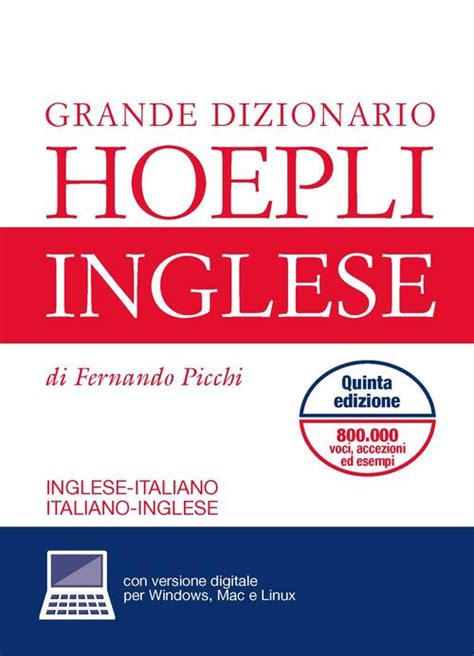 GRANDE DIZIONARIO
HOEPLI
INGLESE

di Fernando Picchi

Quinta edizione

800.000 voci, accezioni ed esempi

INGLESE-ITALIANO
ITALIANO-INGLESE

con versione digitale
per Windows, Mac e Linux